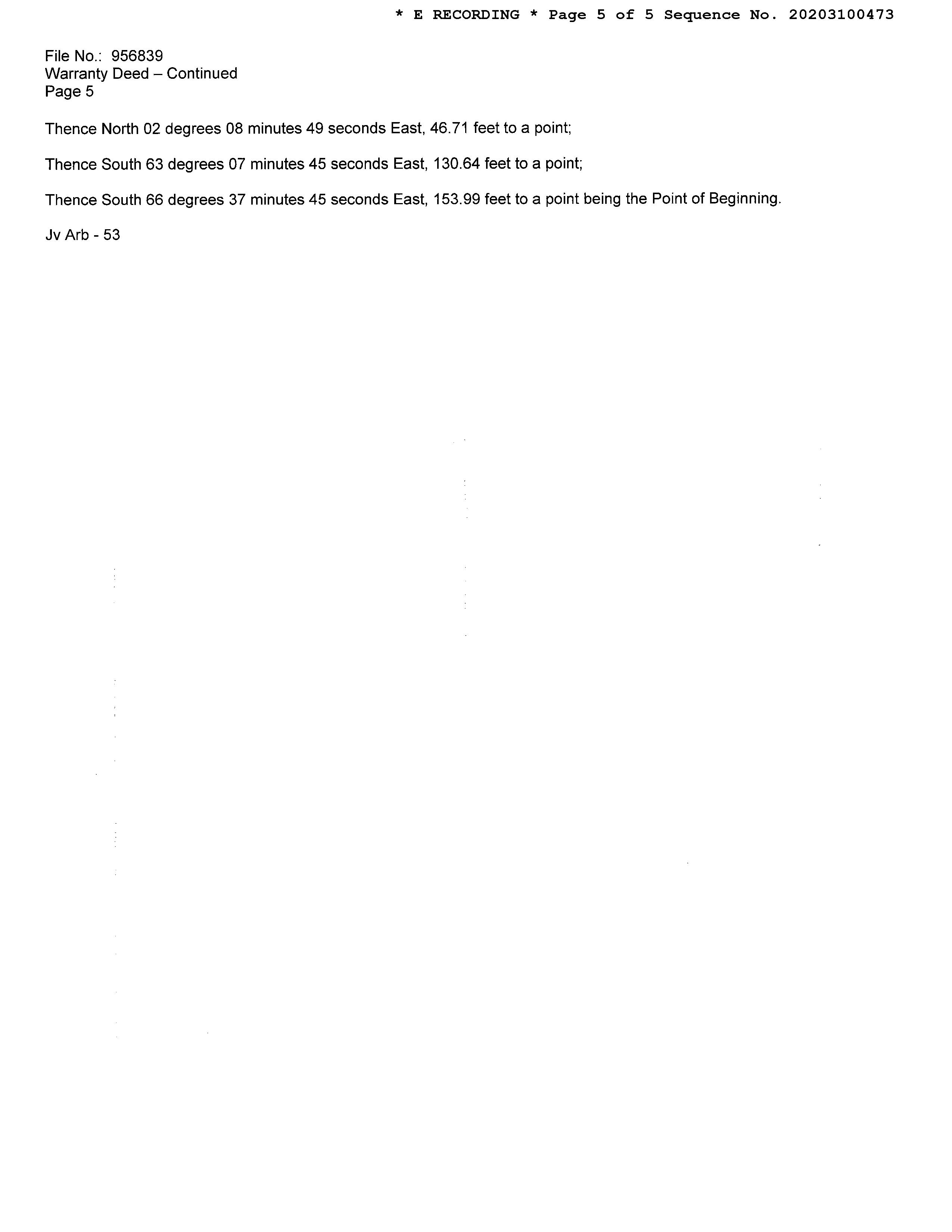 * E RECORDING * Page 5 of 5 Sequence No. 20203100473

File No.: 956839
Warranty Deed – Continued
Page 5

Thence North 02 degrees 08 minutes 49 seconds East, 46.71 feet to a point;

Thence South 63 degrees 07 minutes 45 seconds East, 130.64 feet to a point;

Thence South 66 degrees 37 minutes 45 seconds East, 153.99 feet to a point being the Point of Beginning.

Jv Arb - 53